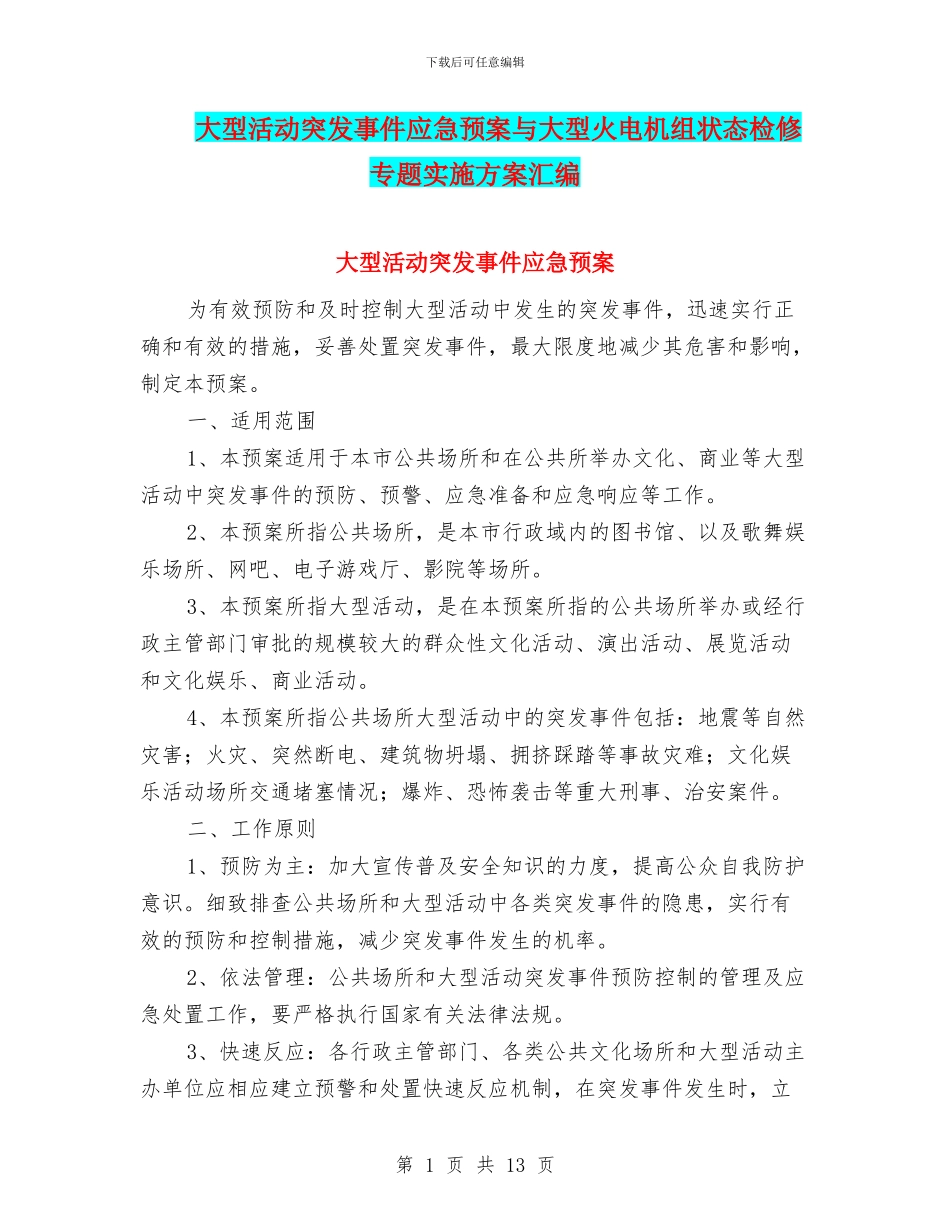 下载后可任意编辑

大型活动突发事件应急预案与大型火电机组状态检修专题实施方案汇编

大型活动突发事件应急预案

为有效预防和及时控制大型活动中发生的突发事件，迅速实行正确和有效的措施，妥善处置突发事件，最大限度地减少其危害和影响，制定本预案。

一、适用范围

1、本预案适用于本市公共场所和在公共所举办文化、商业等大型活动中突发事件的预防、预警、应急准备和应急响应等工作。

2、本预案所指公共场所，是本市行政域内的图书馆、以及歌舞娱乐场所、网吧、电子游戏厅、影院等场所。

3、本预案所指大型活动，是在本预案所指的公共场所举办或经行政主管部门审批的规模较大的群众性文化活动、演出活动、展览活动和文化娱乐、商业活动。

4、本预案所指公共场所大型活动中的突发事件包括：地震等自然灾害；火灾、突然断电、建筑物坍塌、拥挤踩踏等事故灾难；文化娱乐活动场所交通堵塞情况；爆炸、恐怖袭击等重大刑事、治安案件。

二、工作原则

1、预防为主：加大宣传普及安全知识的力度，提高公众自我防护意识。细致排查公共场所和大型活动中各类突发事件的隐患，实行有效的预防和控制措施，减少突发事件发生的机率。

2、依法管理：公共场所和大型活动突发事件预防控制的管理及应急处置工作，要严格执行国家有关法律法规。

3、快速反应：各行政主管部门、各类公共文化场所和大型活动主办单位应相应建立预警和处置快速反应机制，在突发事件发生时，立

第 1 页 共 13 页